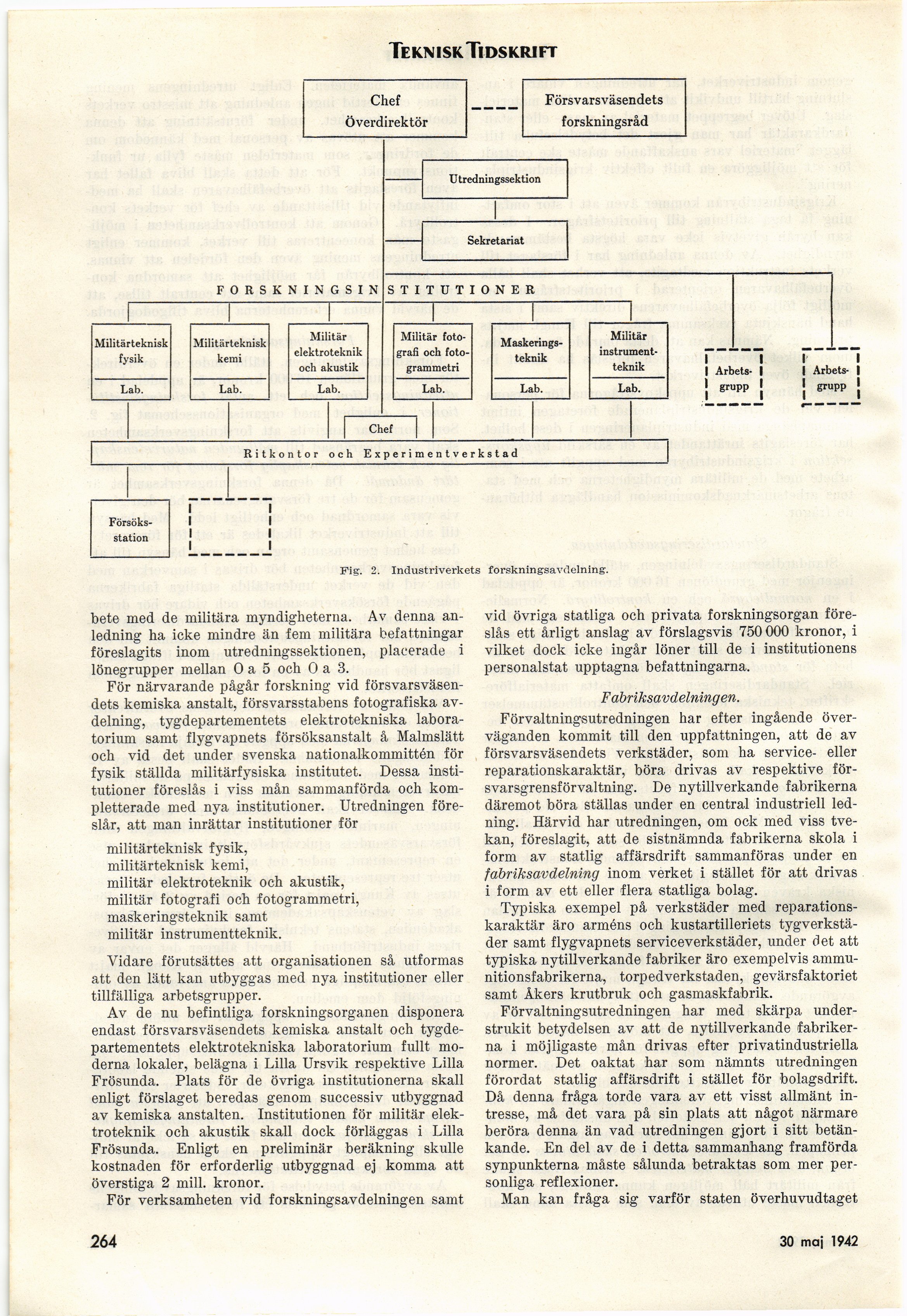 TEKNISK TIDSKRIFT

Chef
Överdirektör

Försvarsväsendets forskningsråd

Utredningssektion

Sekretariat

FORSKNINGSINSTITUTIONER

Militärteknisk fysik
Lab.

Militärteknisk kemi
Lab.

Militär elektroteknik och akustik
Lab.

Militär fotografi och fotogrammetri
Lab.

Maskeringsteknik
Lab.

Militär instrumentteknik
Lab.

Arbetsgrupp

Arbetsgrupp

Chef
Ritkontor och Experimentverkstad

Försöksstation

Fig. 2. Industriverkets forskningsavdelning.

bete med de militära myndigheterna. Av denna anledning ha icke mindre än fem militära befattningar föreslagits inom utredningssektionen, placerade i lönegrupper mellan O a 5 och O a 3.

För närvarande pågår forskning vid försvarsväsendets kemiska anstalt, försvarsstabens fotografiska avdelning, tygdepartementets elektrotekniska laboratorium samt flygvapnets försöksanstalt å Malmslätt och vid det under svenska nationalkommittén för fysik ställda militärfysiska institutet. Dessa institutioner föreslås i viss mån sammanförda och kompletterade med nya institutioner. Utredningen föreslår, att man inrättar institutioner för

militärteknisk fysik,
militärteknisk kemi,
militär elektroteknik och akustik,
militär fotografi och fotogrammetri,
maskeringsteknik samt
militär instrumentteknik.

Vidare förutsättes att organisationen så utformas att den lätt kan utbyggas med nya institutioner eller tillfälliga arbetsgrupper.

Av de nu befintliga forskningsorganen disponera endast försvarsväsendets kemiska anstalt och tygdepartementets elektrotekniska laboratorium fullt moderna lokaler, belägna i Lilla Ursvik respektive Lilla Frösunda. Plats för de övriga institutionerna skall enligt förslaget beredas genom successiv utbyggnad av kemiska anstalten. Institutionen för militär elektroteknik och akustik skall dock förläggas i Lilla Frösunda. Enligt en preliminär beräkning skulle kostnaden för erforderlig utbyggnad ej komma att överstiga 2 mill. kronor.

För verksamheten vid forskningsavdelningen samt vid övriga statliga och privata forskningsorgan föreslås ett årligt anslag av förslagsvis 750 000 kronor, i vilket dock icke ingår löner till de i institutionens personalstat upptagna befattningarna.

Fabriksavdelningen.

Förvaltningsutredningen har efter ingående överväganden kommit till den uppfattningen, att de av försvarsväsendets verkstäder, som ha service- eller reparationskaraktär, böra drivas av respektive försvarsgrensförvaltning. De nytillverkande fabrikerna däremot böra ställas under en central industriell ledning. Härvid har utredningen, om ock med viss tvekan, föreslagit, att de sistnämnda fabrikerna skola i form av statlig affärsdrift sammanföras under en fabriksavdelning inom verket i stället för att drivas i form av ett eller flera statliga bolag.

Typiska exempel på verkstäder med reparationskaraktär äro arméns och kustartilleriets tygverkstäder samt flygvapnets serviceverkstäder, under det att typiska nytillverkande fabriker äro exempelvis ammunitionsfabrikerna, torpedverkstaden, gevärsfaktoriet samt Åkers krutbruk och gasmaskfabrik.

Förvaltningsutredningen har med skärpa understrukit betydelsen av att de nytillverkande fabrikerna i möjligaste mån drivas efter privatindustriella normer. Det oaktat har som nämnts utredningen förordat statlig affärsdrift i stället för bolagsdrift. Då denna fråga torde vara av ett visst allmänt intresse, må det vara på sin plats att något närmare beröra denna än vad utredningen gjort i sitt betänkande. En del av de i detta sammanhang framförda synpunkterna måste sålunda betraktas som mer personliga reflexioner.

Man kan fråga sig varför staten överhuvudtaget

264

30 maj 1942